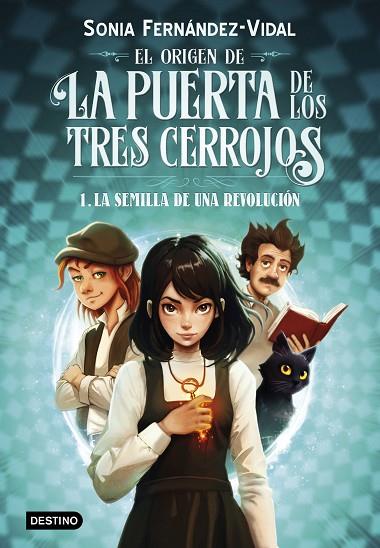 SONIA FERNÁNDEZ-VIDAL

EL ORIGEN DE
LA PUERTA DE LOS
TRES CERROJOS

1. LA SEMILLA DE UNA REVOLUCIÓN

DESTINO